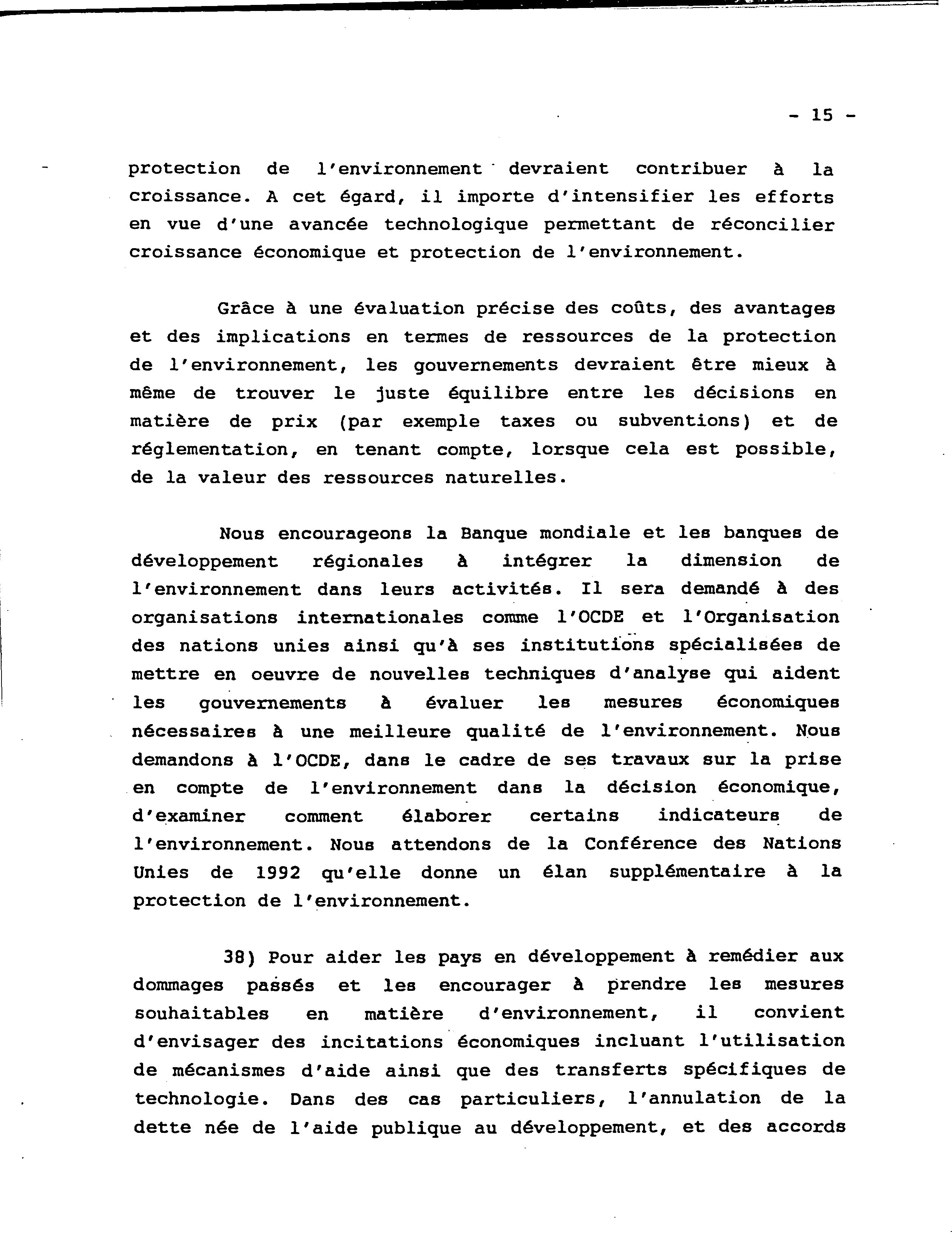 - 15 -

protection de l'environnement devraient contribuer à la croissance. A cet égard, il importe d'intensifier les efforts en vue d'une avancée technologique permettant de réconcilier croissance économique et protection de l'environnement.

Grâce à une évaluation précise des coûts, des avantages et des implications en termes de ressources de la protection de l'environnement, les gouvernements devraient être mieux à même de trouver le juste équilibre entre les décisions en matière de prix (par exemple taxes ou subventions) et de réglementation, en tenant compte, lorsque cela est possible, de la valeur des ressources naturelles.

Nous encourageons la Banque mondiale et les banques de développement régionales à intégrer la dimension de l'environnement dans leurs activités. Il sera demandé à des organisations internationales comme l'OCDE et l'Organisation des nations unies ainsi qu'à ses institutions spécialisées de mettre en oeuvre de nouvelles techniques d'analyse qui aident les gouvernements à évaluer les mesures économiques nécessaires à une meilleure qualité de l'environnement. Nous demandons à l'OCDE, dans le cadre de ses travaux sur la prise en compte de l'environnement dans la décision économique, d'examiner comment élaborer certains indicateurs de l'environnement. Nous attendons de la Conférence des Nations Unies de 1992 qu'elle donne un élan supplémentaire à la protection de l'environnement.

38) Pour aider les pays en développement à remédier aux dommages passés et les encourager à prendre les mesures souhaitables en matière d'environnement, il convient d'envisager des incitations économiques incluant l'utilisation de mécanismes d'aide ainsi que des transferts spécifiques de technologie. Dans des cas particuliers, l'annulation de la dette née de l'aide publique au développement, et des accords